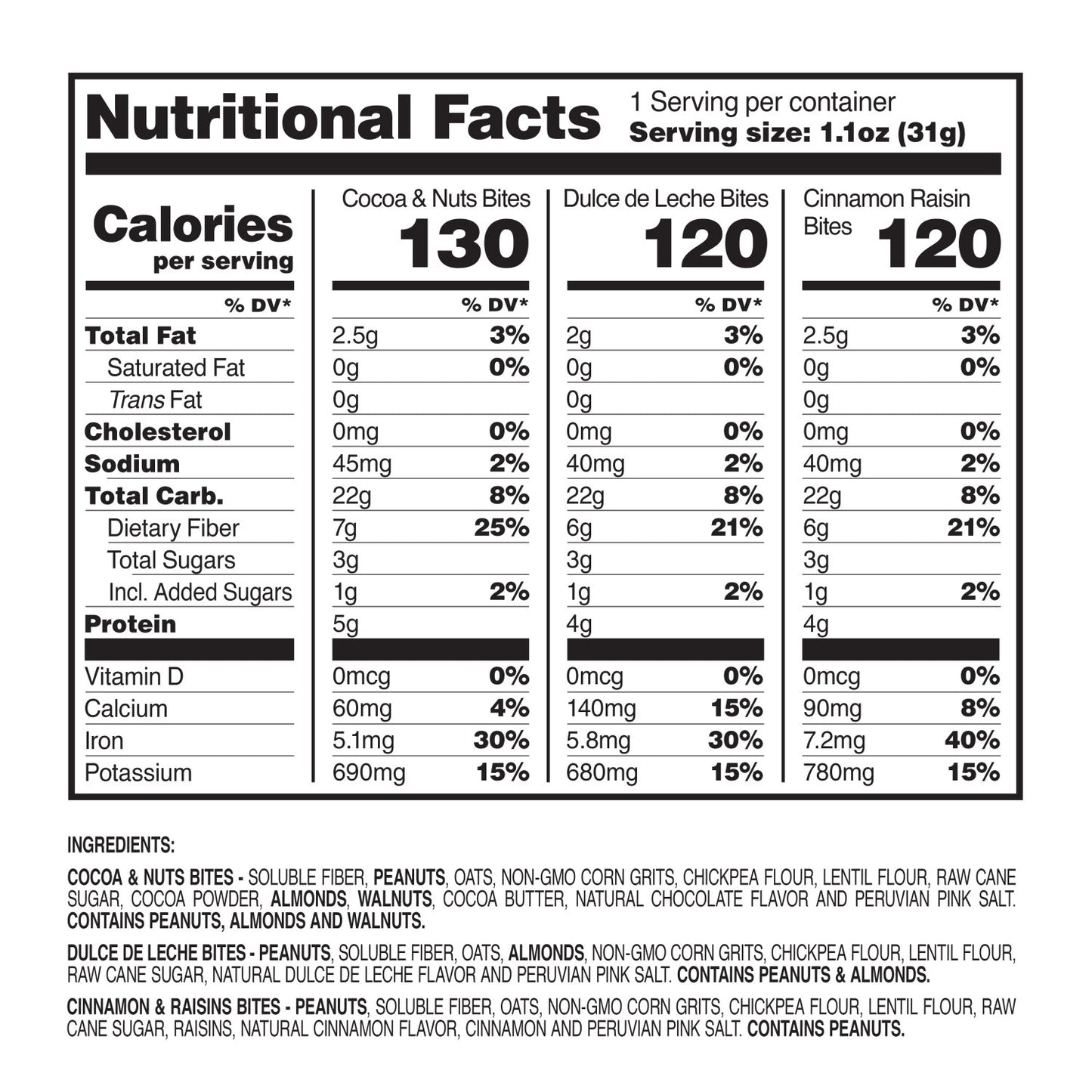 Nutritional Facts
1 Serving per container
Serving size: 1.1oz (31g)

| Calories per serving | Cocoa & Nuts Bites 130 | | Dulce de Leche Bites 120 | | Cinnamon Raisin Bites 120 | |
|---|---|---|---|---|---|---|
| % DV* | | % DV* | | % DV* | | % DV* |
| Total Fat | 2.5g | 3% | 2g | 3% | 2.5g | 3% |
| Saturated Fat | 0g | 0% | 0g | 0% | 0g | 0% |
| Trans Fat | 0g | | 0g | | 0g | |
| Cholesterol | 0mg | 0% | 0mg | 0% | 0mg | 0% |
| Sodium | 45mg | 2% | 40mg | 2% | 40mg | 2% |
| Total Carb. | 22g | 8% | 22g | 8% | 22g | 8% |
| Dietary Fiber | 7g | 25% | 6g | 21% | 6g | 21% |
| Total Sugars | 3g | | 3g | | 3g | |
| Incl. Added Sugars | 1g | 2% | 1g | 2% | 1g | 2% |
| Protein | 5g | | 4g | | 4g | |
| Vitamin D | 0mcg | 0% | 0mcg | 0% | 0mcg | 0% |
| Calcium | 60mg | 4% | 140mg | 15% | 90mg | 8% |
| Iron | 5.1mg | 30% | 5.8mg | 30% | 7.2mg | 40% |
| Potassium | 690mg | 15% | 680mg | 15% | 780mg | 15% |

INGREDIENTS:

COCOA & NUTS BITES - SOLUBLE FIBER, PEANUTS, OATS, NON-GMO CORN GRITS, CHICKPEA FLOUR, LENTIL FLOUR, RAW CANE SUGAR, COCOA POWDER, ALMONDS, WALNUTS, COCOA BUTTER, NATURAL CHOCOLATE FLAVOR AND PERUVIAN PINK SALT. CONTAINS PEANUTS, ALMONDS AND WALNUTS.

DULCE DE LECHE BITES - PEANUTS, SOLUBLE FIBER, OATS, ALMONDS, NON-GMO CORN GRITS, CHICKPEA FLOUR, LENTIL FLOUR, RAW CANE SUGAR, NATURAL DULCE DE LECHE FLAVOR AND PERUVIAN PINK SALT. CONTAINS PEANUTS & ALMONDS.

CINNAMON & RAISINS BITES - PEANUTS, SOLUBLE FIBER, OATS, NON-GMO CORN GRITS, CHICKPEA FLOUR, LENTIL FLOUR, RAW CANE SUGAR, RAISINS, NATURAL CINNAMON FLAVOR, CINNAMON AND PERUVIAN PINK SALT. CONTAINS PEANUTS.